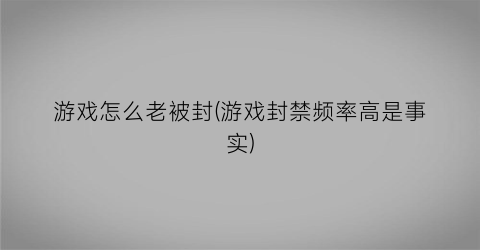 游戏怎么老被封(游戏封禁频率高是事实)